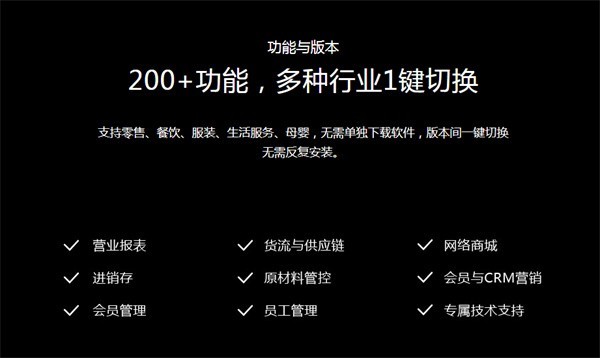 功能与版本

200+功能，多种行业1键切换

支持零售、餐饮、服装、生活服务、母婴，无需单独下载软件，版本间一键切换无需反复安装。

✓ 营业报表
✓ 进销存
✓ 会员管理

✓ 货流与供应链
✓ 原材料管控
✓ 员工管理

✓ 网络商城
✓ 会员与CRM营销
✓ 专属技术支持